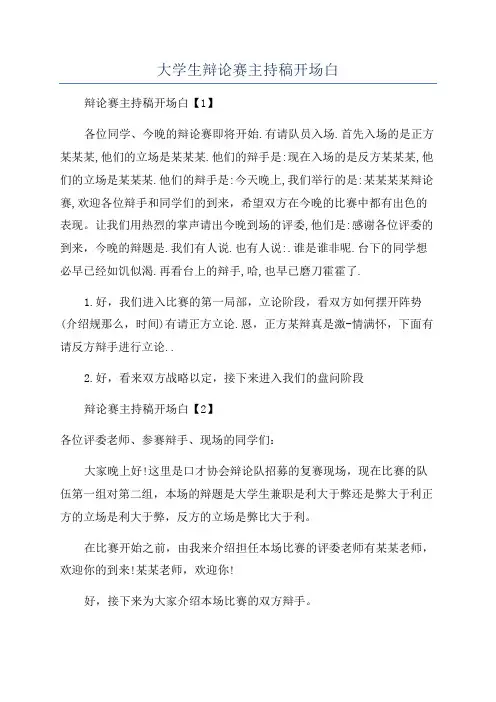 大学生辩论赛主持稿开场白

辩论赛主持稿开场白【1】

各位同学、今晚的辩论赛即将开始.有请队员入场.首先入场的是正方某某某,他们的立场是某某某.他们的辩手是:现在入场的是反方某某某,他们的立场是某某某.他们的辩手是:今天晚上,我们举行的是:某某某某辩论赛,欢迎各位辩手和同学们的到来,希望双方在今晚的比赛中都有出色的表现。让我们用热烈的掌声请出今晚到场的评委,他们是:感谢各位评委的到来,今晚的辩题是.我们有人说.也有人说:.谁是谁非呢.台下的同学想必早已经如饥似渴.再看台上的辩手,哈,也早已磨刀霍霍了.

1.好,我们进入比赛的第一局部,立论阶段,看双方如何摆开阵势(介绍规那么,时间)有请正方立论.恩,正方某辩真是激-情满怀,下面有请反方辩手进行立论..

2.好,看来双方战略以定,接下来进入我们的盘问阶段

辩论赛主持稿开场白【2】

各位评委老师、参赛辩手、现场的同学们:

大家晚上好!这里是口才协会辩论队招募的复赛现场,现在比赛的队伍第一组对第二组,本场的辩题是大学生兼职是利大于弊还是弊大于利正方的立场是利大于弊,反方的立场是弊比大于利。

在比赛开始之前,由我来介绍担任本场比赛的评委老师有某某老师,欢迎你的到来!某某老师,欢迎你!

好,接下来为大家介绍本场比赛的双方辩手。